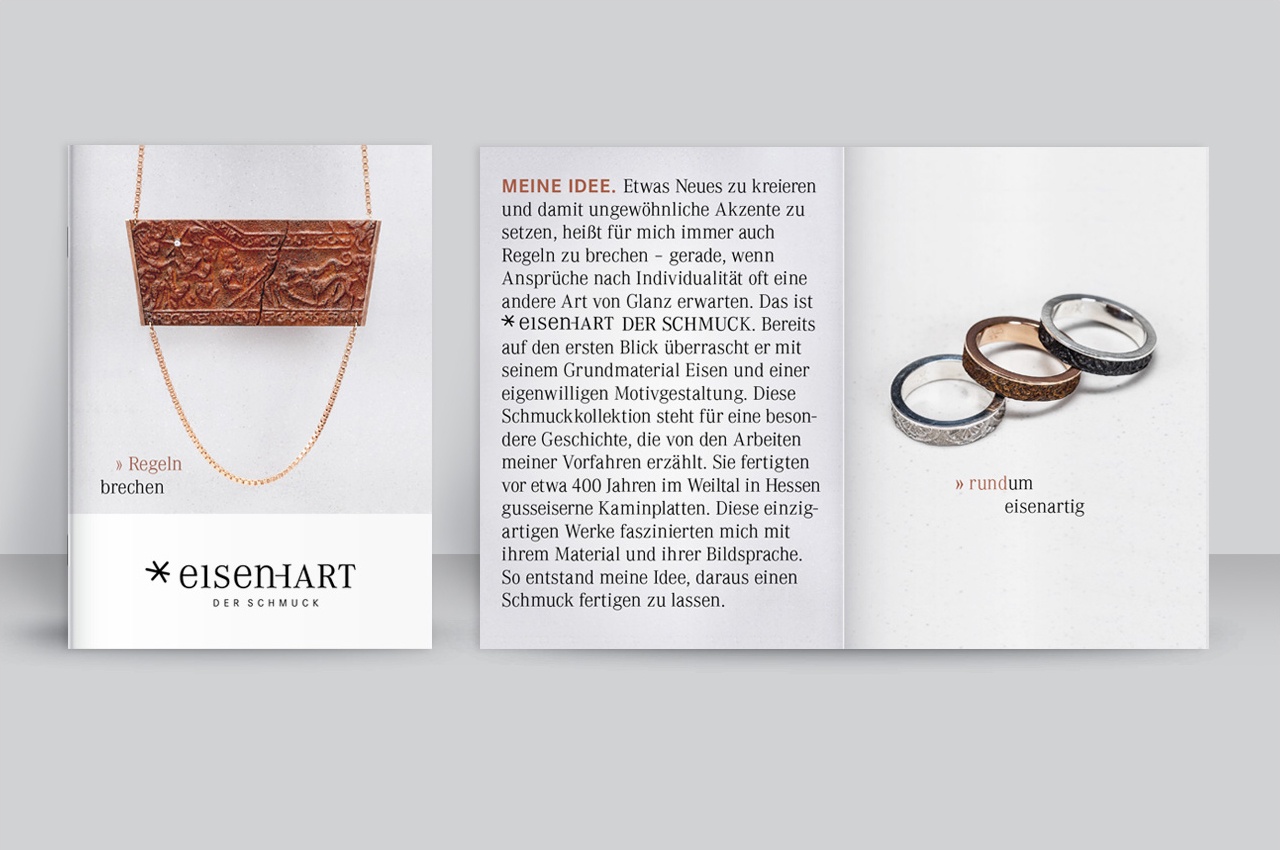 » Regeln brechen

* eisenHART
DER SCHMUCK

MEINE IDEE. Etwas Neues zu kreieren und damit ungewöhnliche Akzente zu setzen, heißt für mich immer auch Regeln zu brechen – gerade, wenn Ansprüche nach Individualität oft eine andere Art von Glanz erwarten. Das ist * eisenHART DER SCHMUCK. Bereits auf den ersten Blick überrascht er mit seinem Grundmaterial Eisen und einer eigenwilligen Motivgestaltung. Diese Schmuckkollektion steht für eine besondere Geschichte, die von den Arbeiten meiner Vorfahren erzählt. Sie fertigten vor etwa 400 Jahren im Weiltal in Hessen gusseiserne Kaminplatten. Diese einzigartigen Werke faszinierten mich mit ihrem Material und ihrer Bildsprache. So entstand meine Idee, daraus einen Schmuck fertigen zu lassen.

» rundum eisenartig